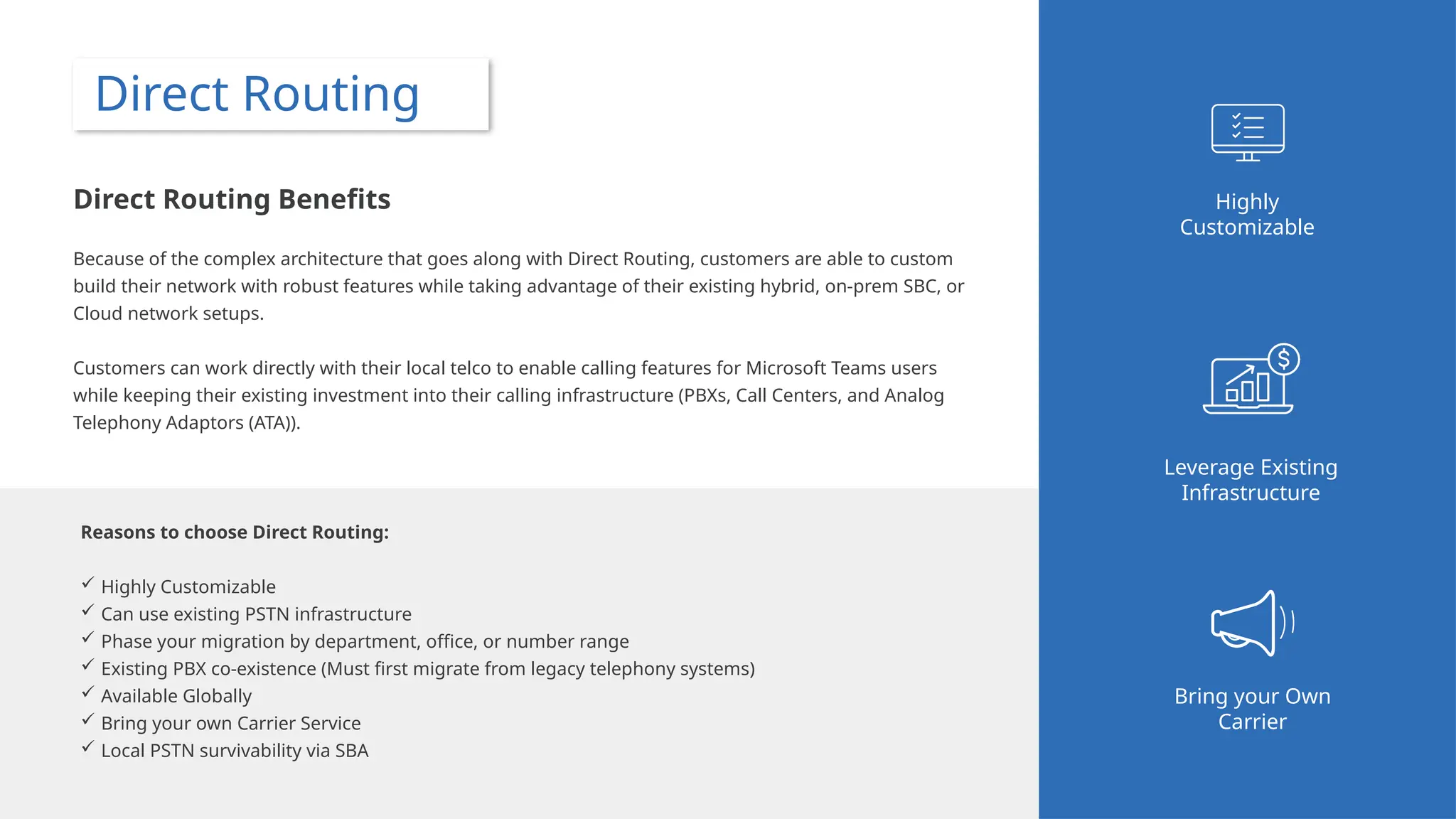 Direct Routing

Direct Routing Benefits

Because of the complex architecture that goes along with Direct Routing, customers are able to custom build their network with robust features while taking advantage of their existing hybrid, on-prem SBC, or Cloud network setups.

Customers can work directly with their local telco to enable calling features for Microsoft Teams users while keeping their existing investment into their calling infrastructure (PBXs, Call Centers, and Analog Telephony Adaptors (ATA)).

Reasons to choose Direct Routing:

✓ Highly Customizable
✓ Can use existing PSTN infrastructure
✓ Phase your migration by department, office, or number range
✓ Existing PBX co-existence (Must first migrate from legacy telephony systems)
✓ Available Globally
✓ Bring your own Carrier Service
✓ Local PSTN survivability via SBA

Highly Customizable

$

Leverage Existing Infrastructure

Bring your Own Carrier